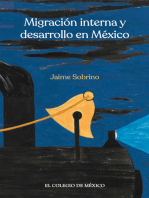 Migración interna y desarrollo en México

Jaime Sobrino

EL COLEGIO DE MÉXICO